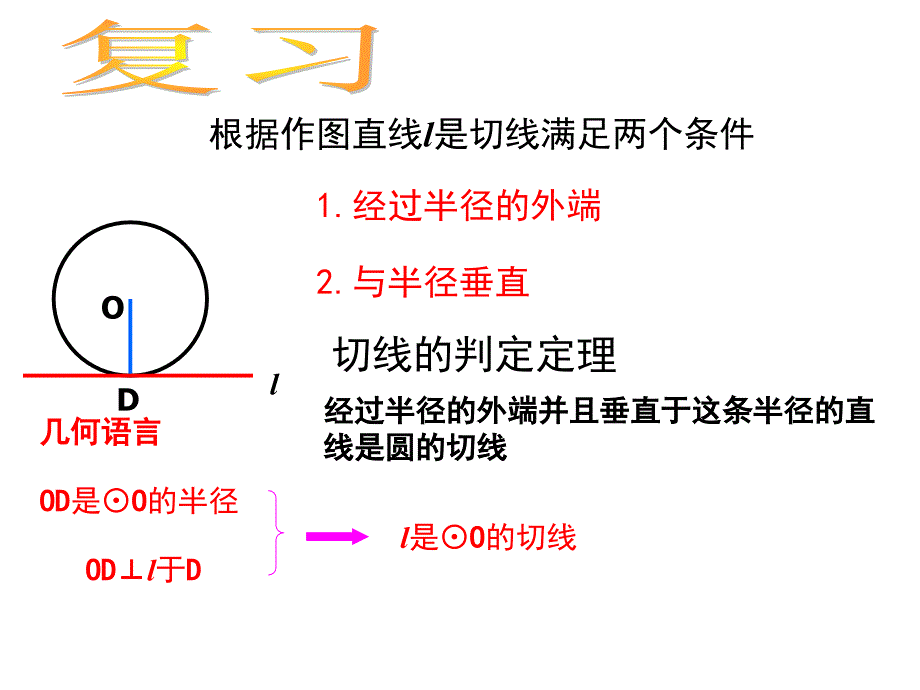 复习

根据作图直线$l$是切线满足两个条件

1. 经过半径的外端

2. 与半径垂直

O

D

$l$

切线的判定定理

经过半径的外端并且垂直于这条半径的直线是圆的切线

几何语言

OD是⊙O的半径

OD⊥$l$于D

$l$是⊙O的切线